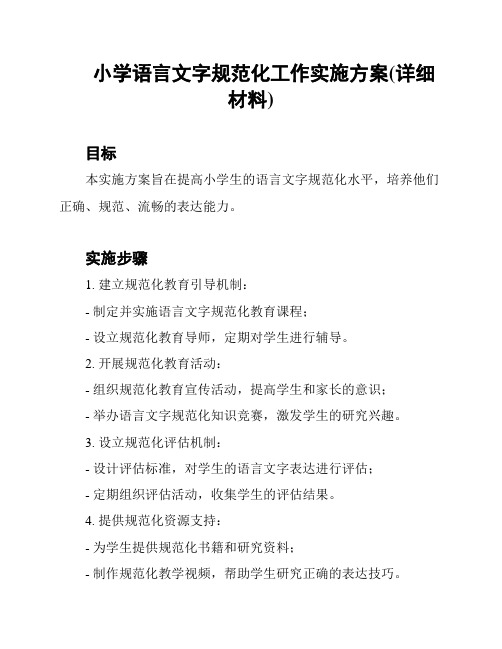 小学语言文字规范化工作实施方案(详细材料)

目标

本实施方案旨在提高小学生的语言文字规范化水平，培养他们正确、规范、流畅的表达能力。

实施步骤

1. 建立规范化教育引导机制：

- 制定并实施语言文字规范化教育课程；

- 设立规范化教育导师，定期对学生进行辅导。

2. 开展规范化教育活动：

- 组织规范化教育宣传活动，提高学生和家长的意识；

- 举办语言文字规范化知识竞赛，激发学生的研究兴趣。

3. 设立规范化评估机制：

- 设计评估标准，对学生的语言文字表达进行评估；

- 定期组织评估活动，收集学生的评估结果。

4. 提供规范化资源支持：

- 为学生提供规范化书籍和研究资料；

- 制作规范化教学视频，帮助学生研究正确的表达技巧。